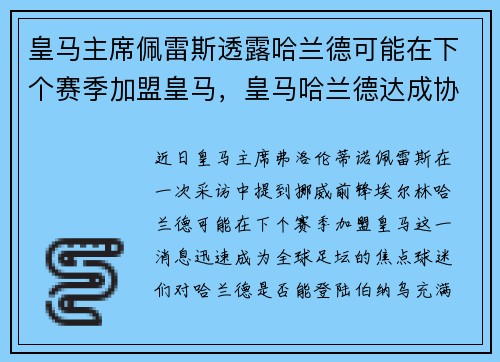 皇马主席佩雷斯透露哈兰德可能在下个赛季加盟皇马，皇马哈兰德达成协

近日皇马主席弗洛伦蒂诺佩雷斯在一次采访中提到挪威前锋埃尔林哈兰德可能在下个赛季加盟皇马这一消息迅速成为全球足坛的焦点球迷们对哈兰德是否能登陆伯纳乌充满